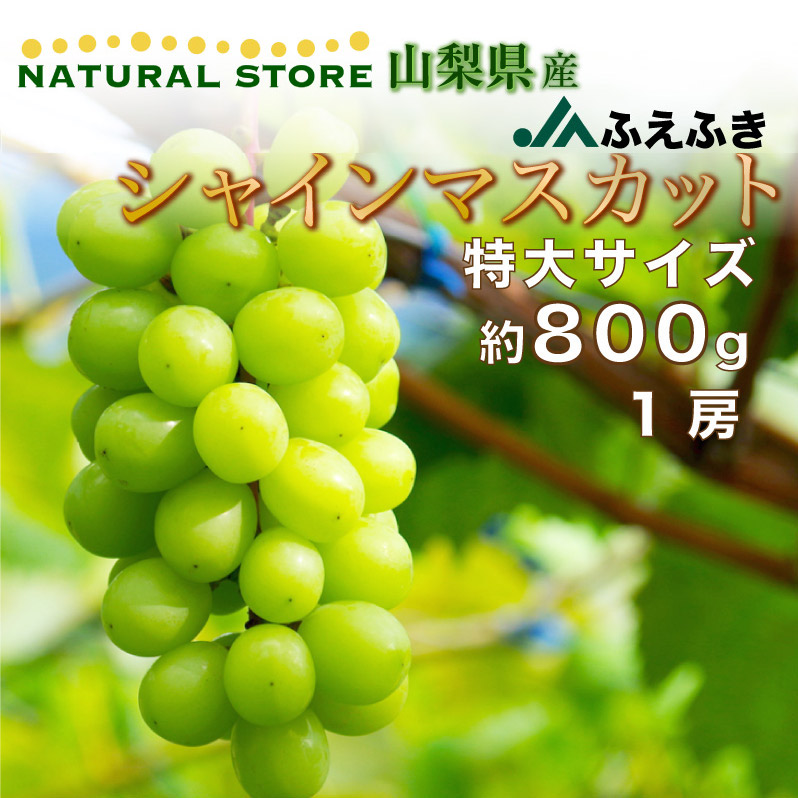 NATURAL STORE 山梨県産

JAふえふき

シャインマスカット

特大サイズ

約800g

1房